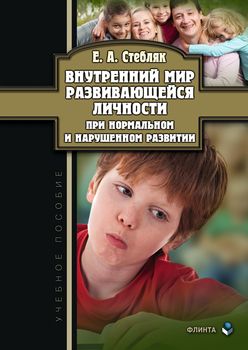 Е. А. Стебляк

ВНУТРЕННИЙ МИР РАЗВИВАЮЩЕЙСЯ ЛИЧНОСТИ

ПРИ НОРМАЛЬНОМ И НАРУШЕННОМ РАЗВИТИИ

УЧЕБНОЕ ПОСОБИЕ

ФЛИНТА